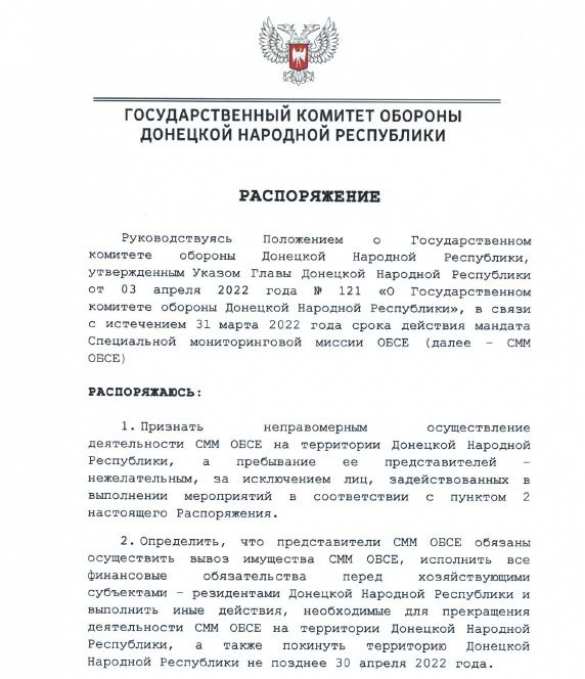 ГОСУДАРСТВЕННЫЙ КОМИТЕТ ОБОРОНЫ
ДОНЕЦКОЙ НАРОДНОЙ РЕСПУБЛИКИ

РАСПОРЯЖЕНИЕ

Руководствуясь Положением о Государственном комитете обороны Донецкой Народной Республики, утвержденным Указом Главы Донецкой Народной Республики от 03 апреля 2022 года № 121 «О Государственном комитете обороны Донецкой Народной Республики», в связи с истечением 31 марта 2022 года срока действия мандата Специальной мониторинговой миссии ОБСЕ (далее – СММ ОБСЕ)

РАСПОРЯЖАЮСЬ:

1. Признать неправомерным осуществление деятельности СММ ОБСЕ на территории Донецкой Народной Республики, а пребывание ее представителей – нежелательным, за исключением лиц, задействованных в выполнении мероприятий в соответствии с пунктом 2 настоящего Распоряжения.

2. Определить, что представители СММ ОБСЕ обязаны осуществить вывоз имущества СММ ОБСЕ, исполнить все финансовые обязательства перед хозяйствующими субъектами – резидентами Донецкой Народной Республики и выполнить иные действия, необходимые для прекращения деятельности СММ ОБСЕ на территории Донецкой Народной Республики, а также покинуть территорию Донецкой Народной Республики не позднее 30 апреля 2022 года.